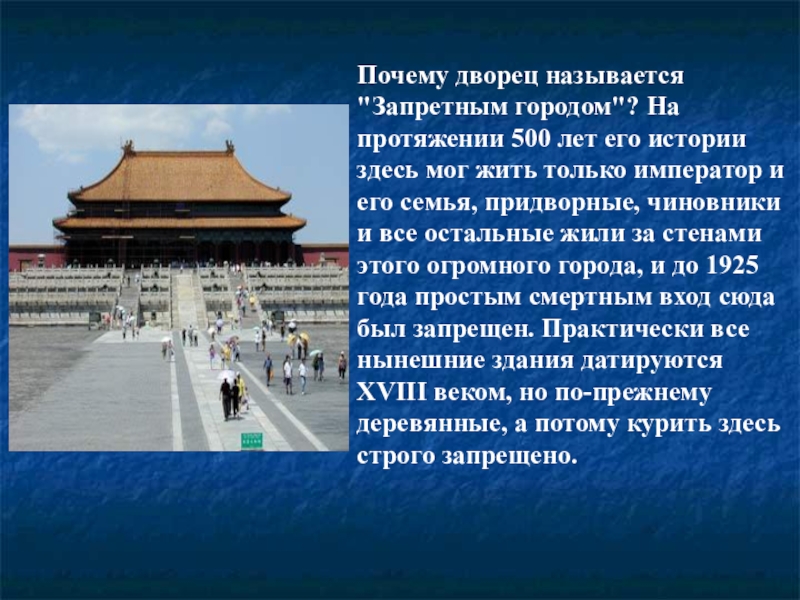 Почему дворец называется "Запретным городом"? На протяжении 500 лет его истории здесь мог жить только император и его семья, придворные, чиновники и все остальные жили за стенами этого огромного города, и до 1925 года простым смертным вход сюда был запрещен. Практически все нынешние здания датируются XVIII веком, но по-прежнему деревянные, а потому курить здесь строго запрещено.